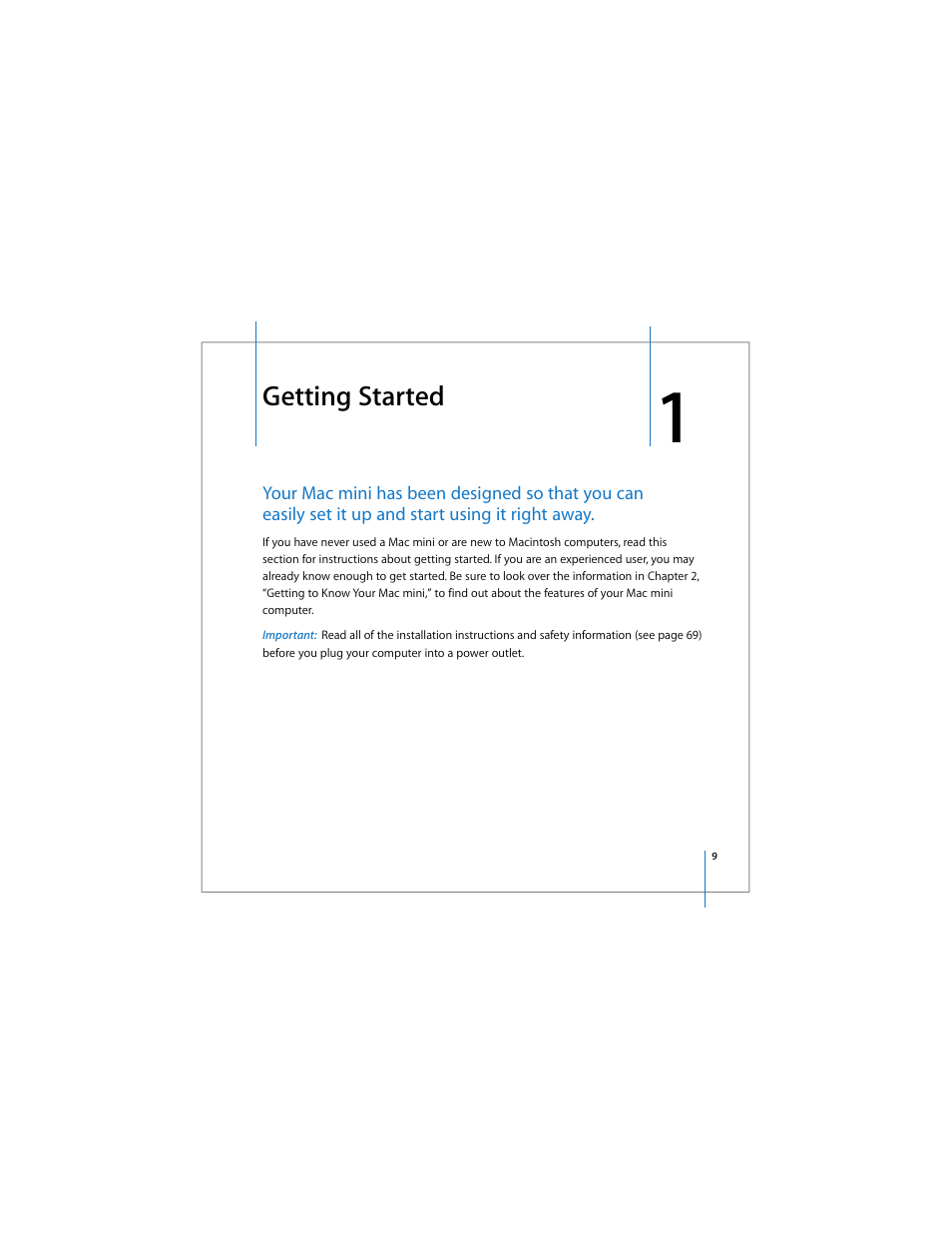 Getting Started

1

Your Mac mini has been designed so that you can easily set it up and start using it right away.

If you have never used a Mac mini or are new to Macintosh computers, read this section for instructions about getting started. If you are an experienced user, you may already know enough to get started. Be sure to look over the information in Chapter 2, "Getting to Know Your Mac mini," to find out about the features of your Mac mini computer.

Important: Read all of the installation instructions and safety information (see page 69) before you plug your computer into a power outlet.

9